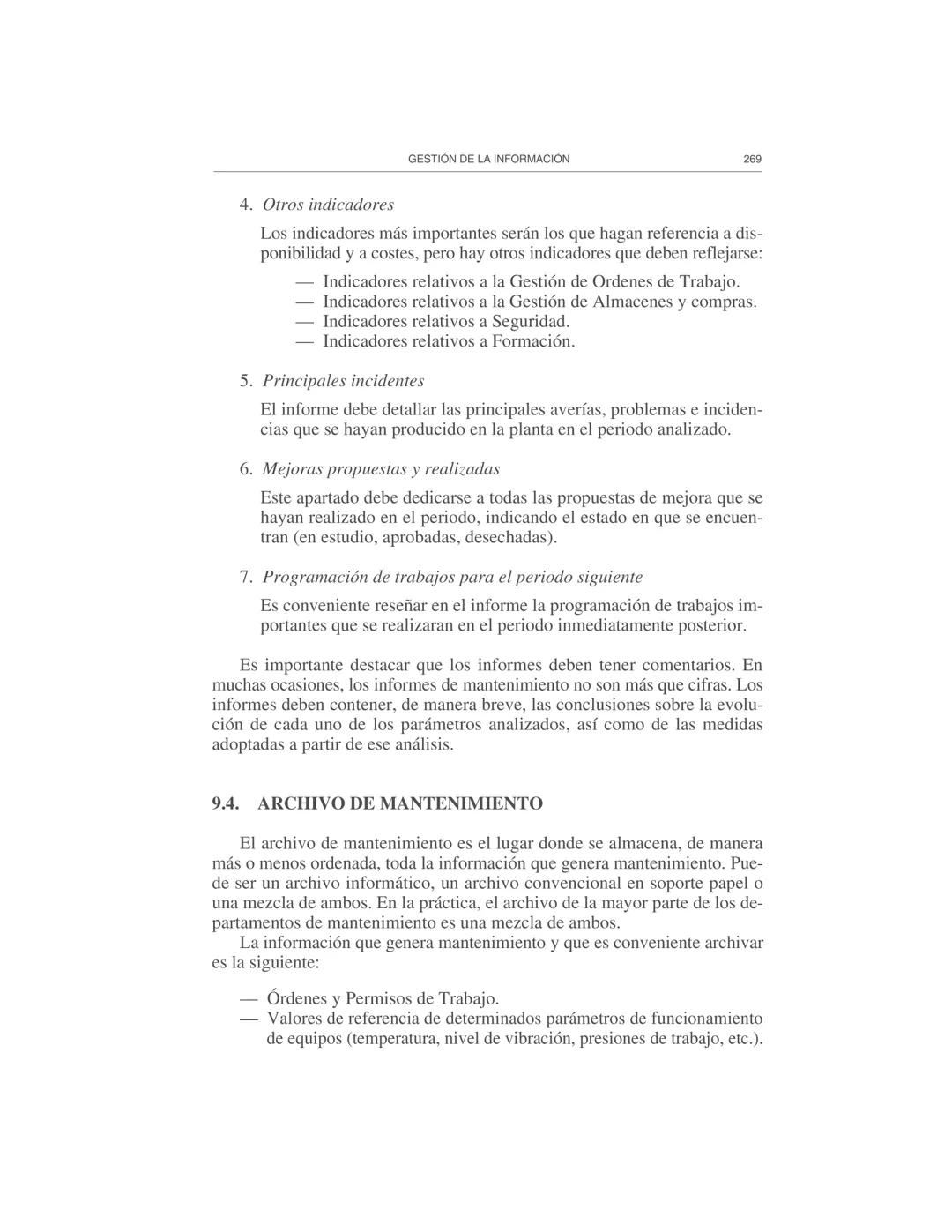 GESTIÓN DE LA INFORMACIÓN 269

4. Otros indicadores

Los indicadores más importantes serán los que hagan referencia a disponibilidad y a costes, pero hay otros indicadores que deben reflejarse:

— Indicadores relativos a la Gestión de Ordenes de Trabajo.
— Indicadores relativos a la Gestión de Almacenes y compras.
— Indicadores relativos a Seguridad.
— Indicadores relativos a Formación.

5. Principales incidentes

El informe debe detallar las principales averías, problemas e incidencias que se hayan producido en la planta en el periodo analizado.

6. Mejoras propuestas y realizadas

Este apartado debe dedicarse a todas las propuestas de mejora que se hayan realizado en el periodo, indicando el estado en que se encuentran (en estudio, aprobadas, desechadas).

7. Programación de trabajos para el periodo siguiente

Es conveniente reseñar en el informe la programación de trabajos importantes que se realizaran en el periodo inmediatamente posterior.

Es importante destacar que los informes deben tener comentarios. En muchas ocasiones, los informes de mantenimiento no son más que cifras. Los informes deben contener, de manera breve, las conclusiones sobre la evolución de cada uno de los parámetros analizados, así como de las medidas adoptadas a partir de ese análisis.

9.4. ARCHIVO DE MANTENIMIENTO

El archivo de mantenimiento es el lugar donde se almacena, de manera más o menos ordenada, toda la información que genera mantenimiento. Puede ser un archivo informático, un archivo convencional en soporte papel o una mezcla de ambos. En la práctica, el archivo de la mayor parte de los departamentos de mantenimiento es una mezcla de ambos.
La información que genera mantenimiento y que es conveniente archivar es la siguiente:

— Órdenes y Permisos de Trabajo.
— Valores de referencia de determinados parámetros de funcionamiento de equipos (temperatura, nivel de vibración, presiones de trabajo, etc.).